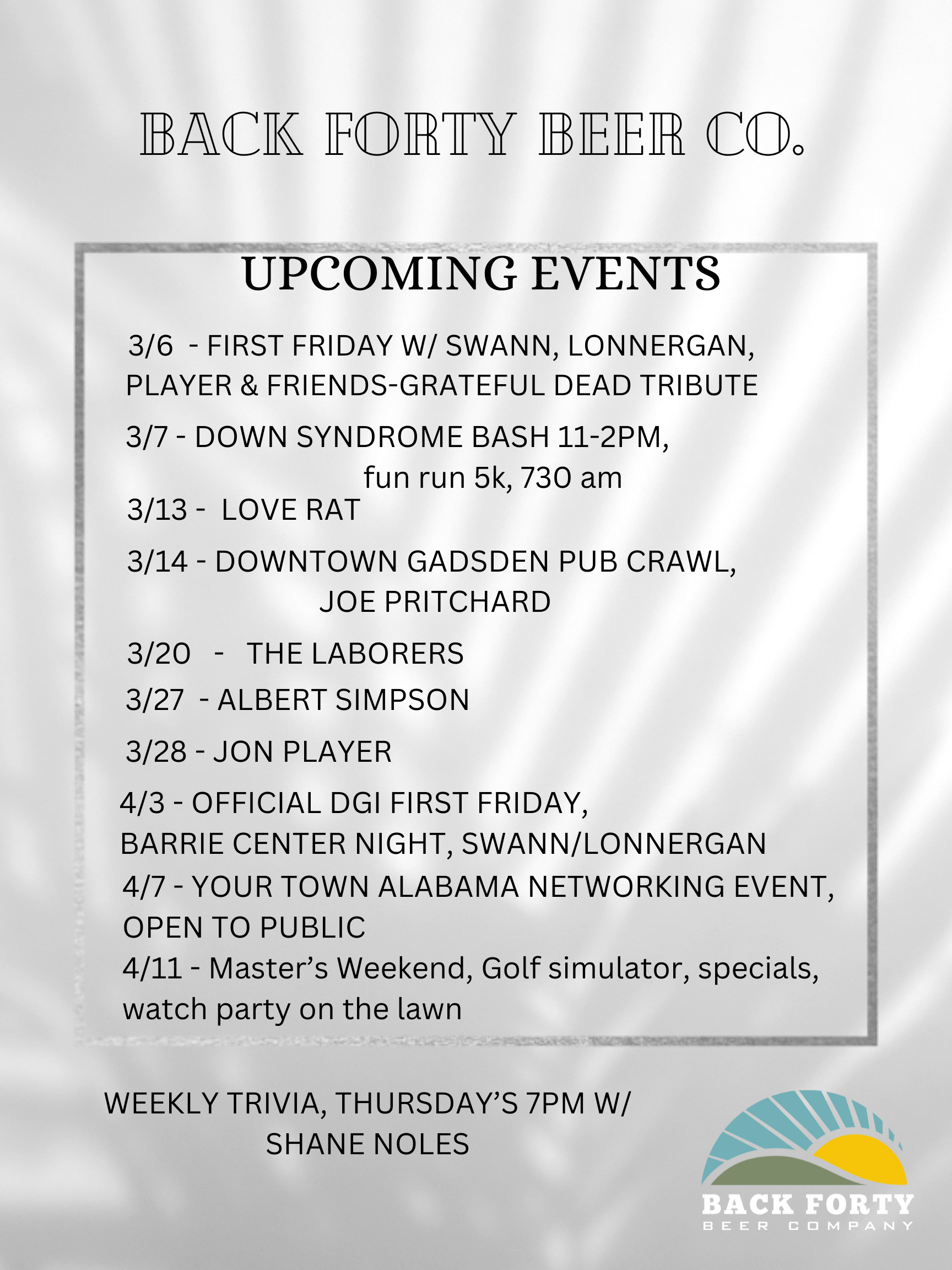 BACK FORTY BEER CO.

UPCOMING EVENTS

3/6 - FIRST FRIDAY W/ SWANN, LONNERGAN, PLAYER & FRIENDS-GRATEFUL DEAD TRIBUTE

3/7 - DOWN SYNDROME BASH 11-2PM, fun run 5k, 730 am

3/13 - LOVE RAT

3/14 - DOWNTOWN GADSDEN PUB CRAWL, JOE PRITCHARD

3/20 - THE LABORERS

3/27 - ALBERT SIMPSON

3/28 - JON PLAYER

4/3 - OFFICIAL DGI FIRST FRIDAY, BARRIE CENTER NIGHT, SWANN/LONNERGAN

4/7 - YOUR TOWN ALABAMA NETWORKING EVENT, OPEN TO PUBLIC

4/11 - Master's Weekend, Golf simulator, specials, watch party on the lawn

WEEKLY TRIVIA, THURSDAY'S 7PM W/ SHANE NOLES

BACK FORTY
BEER COMPANY